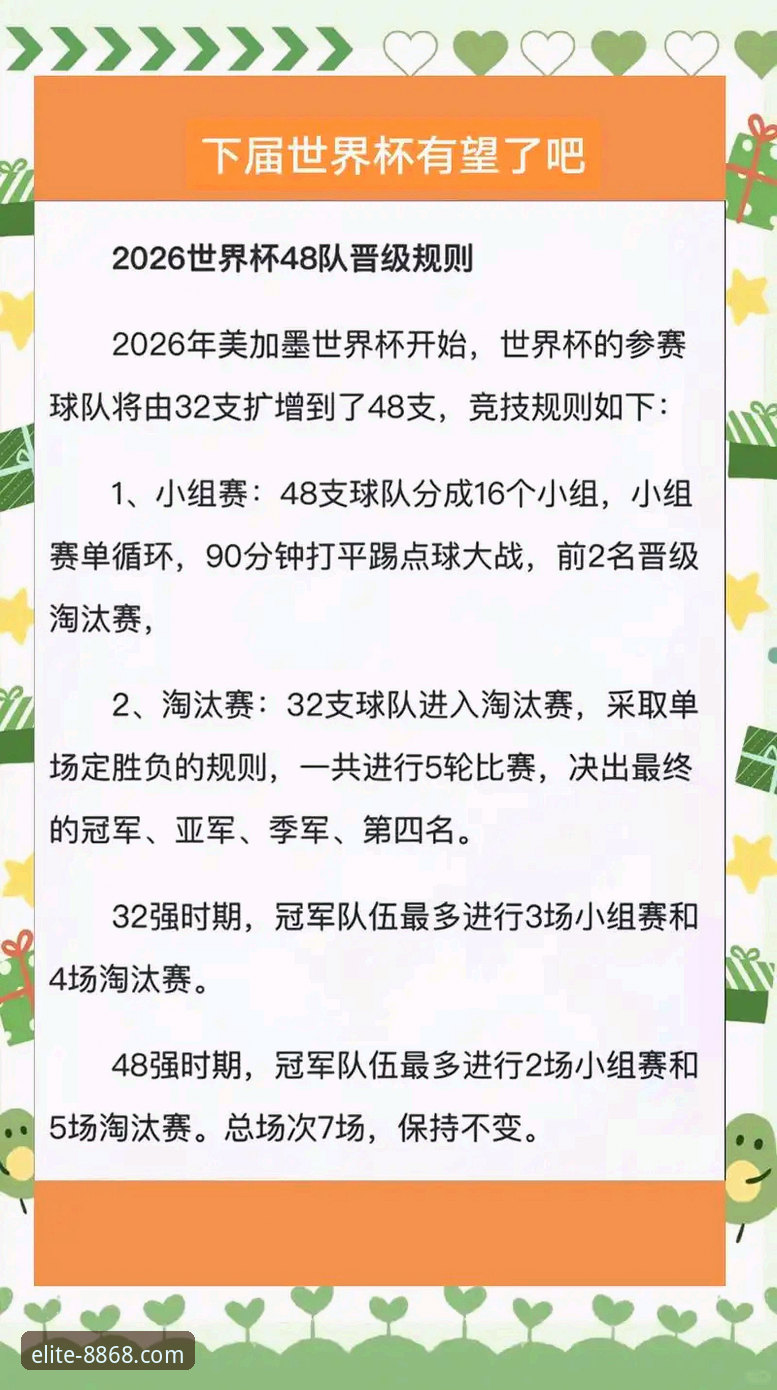 下届世界杯有望了吧

2026世界杯48队晋级规则

2026年美加墨世界杯开始，世界杯的参赛球队将由32支扩增到了48支，竞技规则如下：

1、小组赛：48支球队分成16个小组，小组赛单循环，90分钟打平踢点球大战，前2名晋级淘汰赛，

2、淘汰赛：32支球队进入淘汰赛，采取单场定胜负的规则，一共进行5轮比赛，决出最终的冠军、亚军、季军、第四名。

32强时期，冠军队伍最多进行3场小组赛和4场淘汰赛。

48强时期，冠军队伍最多进行2场小组赛和5场淘汰赛。总场次7场，保持不变。

elite-8868.com